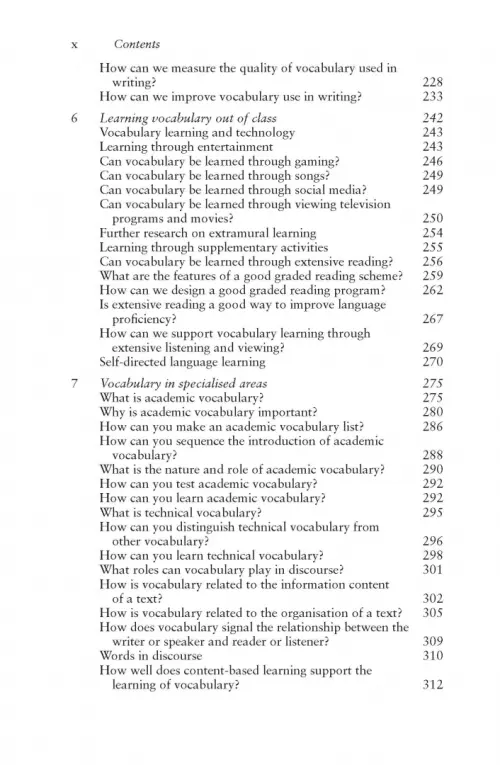 x Contents

How can we measure the quality of vocabulary used in writing? 228
How can we improve vocabulary use in writing? 233

6 Learning vocabulary out of class 242
Vocabulary learning and technology 243
Learning through entertainment 243
Can vocabulary be learned through gaming? 246
Can vocabulary be learned through songs? 249
Can vocabulary be learned through social media? 249
Can vocabulary be learned through viewing television programs and movies? 250
Further research on extramural learning 254
Learning through supplementary activities 255
Can vocabulary be learned through extensive reading? 256
What are the features of a good graded reading scheme? 259
How can we design a good graded reading program? 262
Is extensive reading a good way to improve language proficiency? 267
How can we support vocabulary learning through extensive listening and viewing? 269
Self-directed language learning 270

7 Vocabulary in specialised areas 275
What is academic vocabulary? 275
Why is academic vocabulary important? 280
How can you make an academic vocabulary list? 286
How can you sequence the introduction of academic vocabulary? 288
What is the nature and role of academic vocabulary? 290
How can you test academic vocabulary? 292
How can you learn academic vocabulary? 292
What is technical vocabulary? 295
How can you distinguish technical vocabulary from other vocabulary? 296
How can you learn technical vocabulary? 298
What roles can vocabulary play in discourse? 301
How is vocabulary related to the information content of a text? 302
How is vocabulary related to the organisation of a text? 305
How does vocabulary signal the relationship between the writer or speaker and reader or listener? 309
Words in discourse 310
How well does content-based learning support the learning of vocabulary? 312